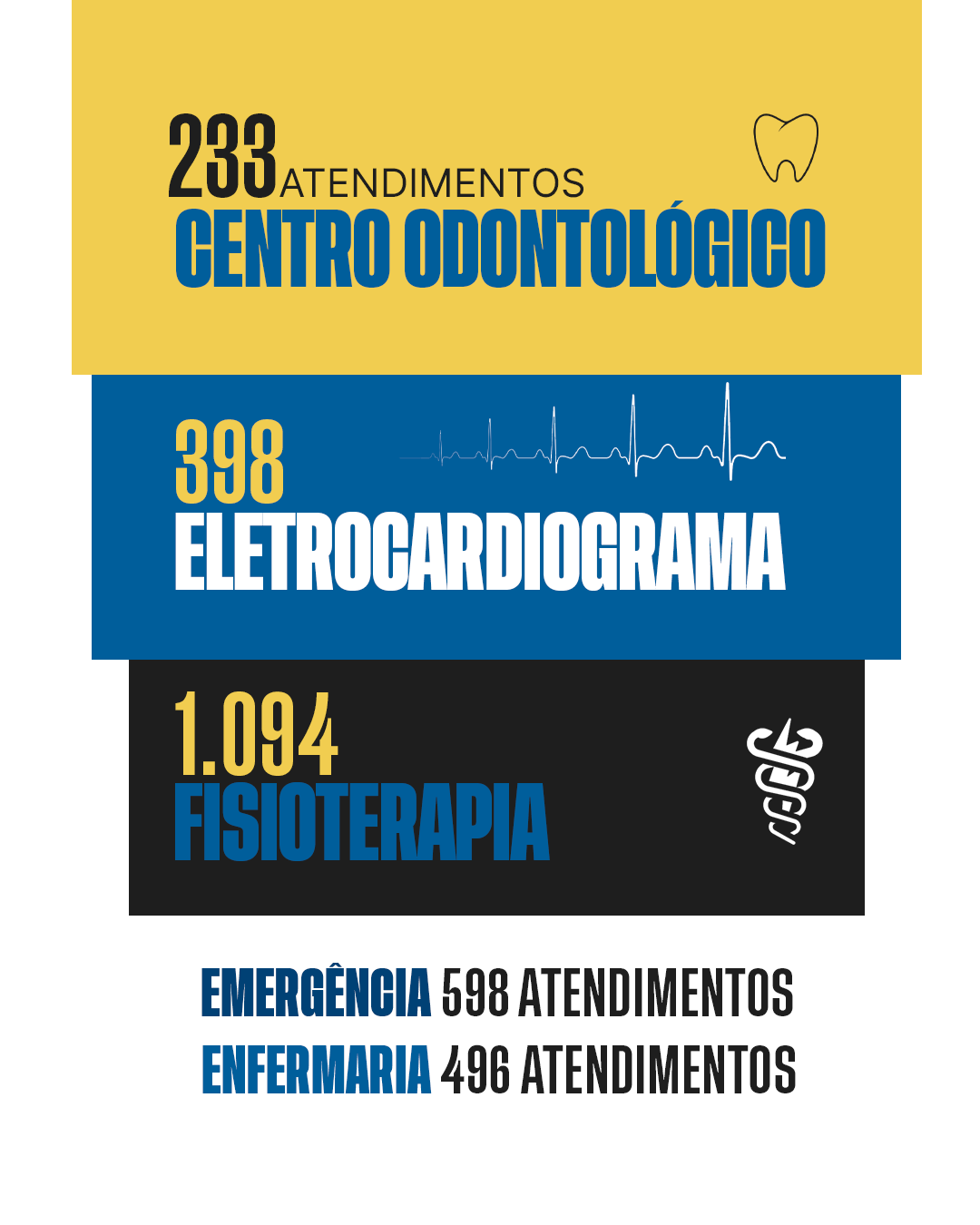 233 ATENDIMENTOS
CENTRO ODONTOLÓGICO

398
ELETROCARDIOGRAMA

1.094
FISIOTERAPIA

EMERGÊNCIA 598 ATENDIMENTOS
ENFERMARIA 496 ATENDIMENTOS